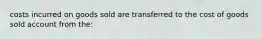 costs incurred on goods sold are transferred to the cost of goods sold account from the: